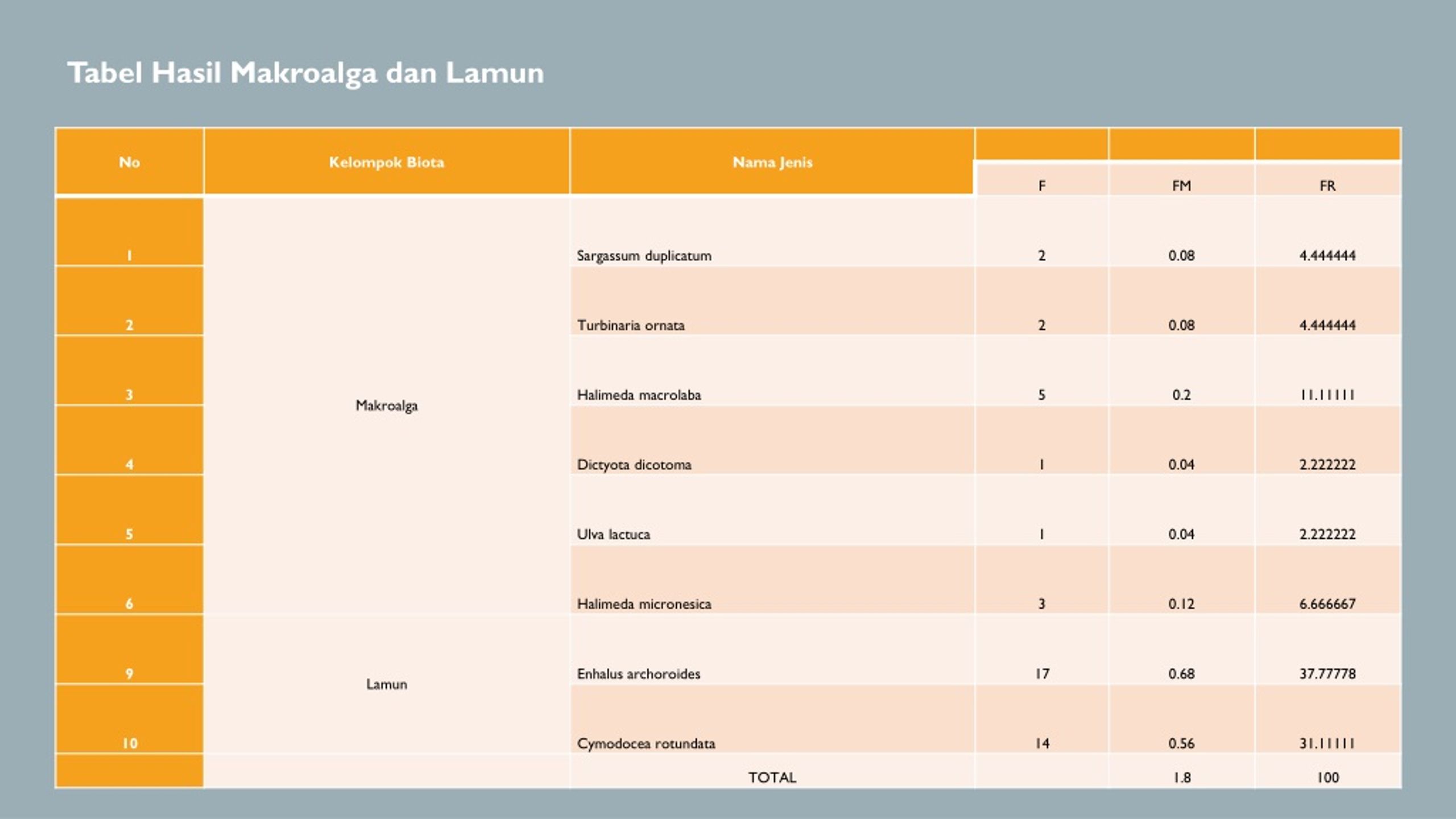 Tabel Hasil Makroalga dan Lamun

| No | Kelompok Biota | Nama Jenis | F | FM | FR |
|---|---|---|---|---|---|
| 1 | Makroalga | Sargassum duplicatum | 2 | 0.08 | 4.444444 |
| 2 | | Turbinaria ornata | 2 | 0.08 | 4.444444 |
| 3 | | Halimeda macrolaba | 5 | 0.2 | 11.11111 |
| 4 | | Dictyota dicotoma | 1 | 0.04 | 2.222222 |
| 5 | | Ulva lactuca | 1 | 0.04 | 2.222222 |
| 6 | | Halimeda micronesica | 3 | 0.12 | 6.666667 |
| 9 | Lamun | Enhalus archoroides | 17 | 0.68 | 37.77778 |
| 10 | | Cymodocea rotundata | 14 | 0.56 | 31.11111 |
| | | TOTAL | | 1.8 | 100 |